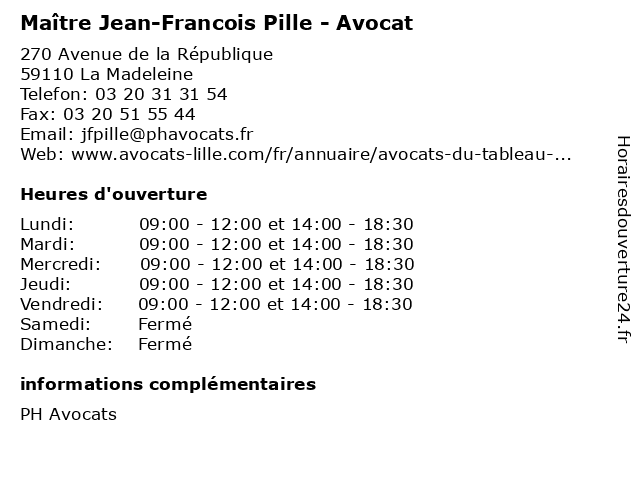 Maître Jean-Francois Pille - Avocat

270 Avenue de la République
59110 La Madeleine
Telefon: 03 20 31 31 54
Fax: 03 20 51 55 44
Email: jfpille@phavocats.fr
Web: www.avocats-lille.com/fr/annuaire/avocats-du-tableau-...

Heures d'ouverture

| | |
|---|---|
| Lundi: | 09:00 - 12:00 et 14:00 - 18:30 |
| Mardi: | 09:00 - 12:00 et 14:00 - 18:30 |
| Mercredi: | 09:00 - 12:00 et 14:00 - 18:30 |
| Jeudi: | 09:00 - 12:00 et 14:00 - 18:30 |
| Vendredi: | 09:00 - 12:00 et 14:00 - 18:30 |
| Samedi: | Fermé |
| Dimanche: | Fermé |

informations complémentaires

PH Avocats

Horairesdouverture24.fr